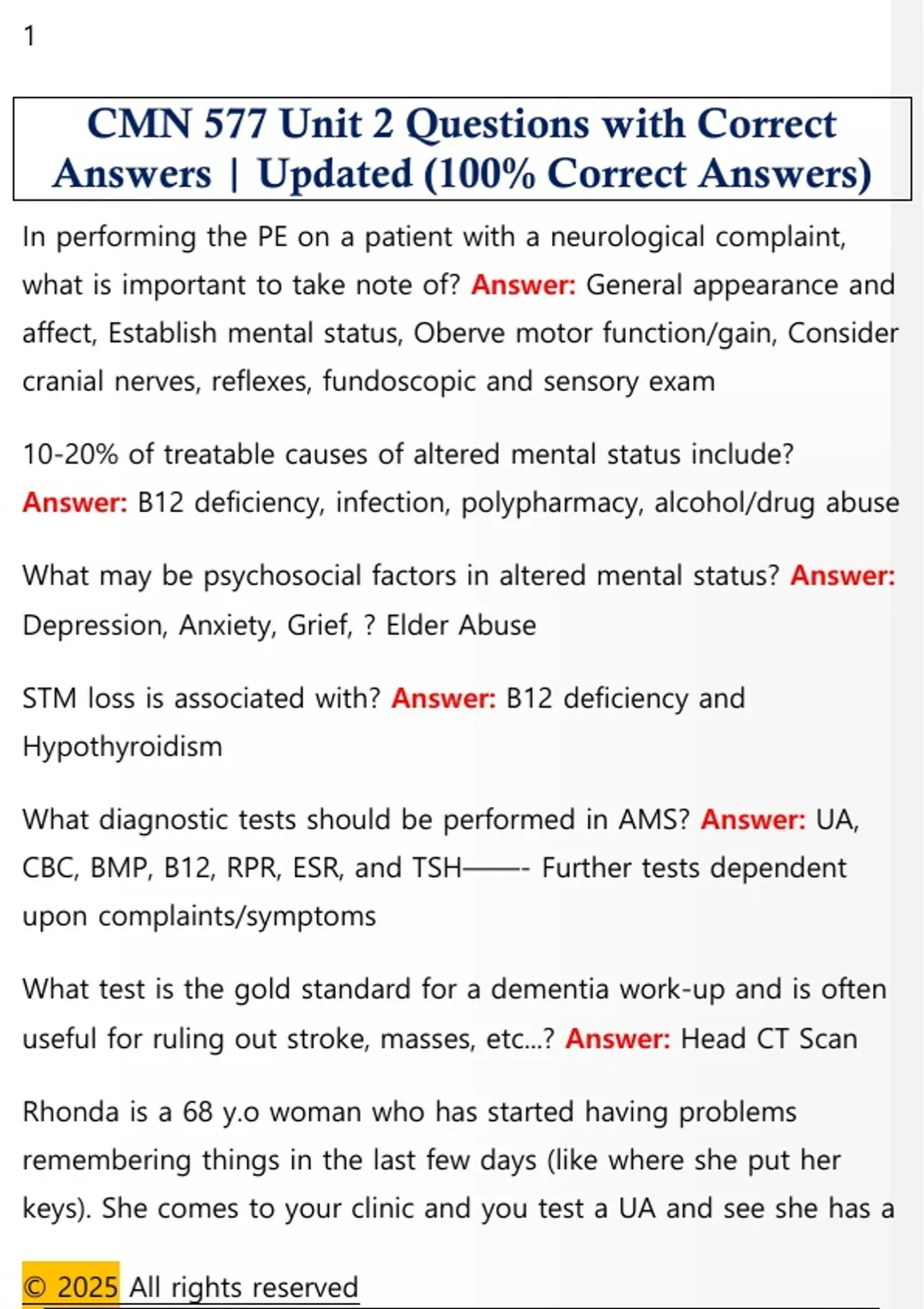 1

CMN 577 Unit 2 Questions with Correct Answers | Updated (100% Correct Answers)

In performing the PE on a patient with a neurological complaint, what is important to take note of? Answer: General appearance and affect, Establish mental status, Oberve motor function/gain, Consider cranial nerves, reflexes, fundoscopic and sensory exam

10-20% of treatable causes of altered mental status include? Answer: B12 deficiency, infection, polypharmacy, alcohol/drug abuse

What may be psychosocial factors in altered mental status? Answer: Depression, Anxiety, Grief, ? Elder Abuse

STM loss is associated with? Answer: B12 deficiency and Hypothyroidism

What diagnostic tests should be performed in AMS? Answer: UA, CBC, BMP, B12, RPR, ESR, and TSH——- Further tests dependent upon complaints/symptoms

What test is the gold standard for a dementia work-up and is often useful for ruling out stroke, masses, etc...? Answer: Head CT Scan

Rhonda is a 68 y.o woman who has started having problems remembering things in the last few days (like where she put her keys). She comes to your clinic and you test a UA and see she has a

© 2025 All rights reserved